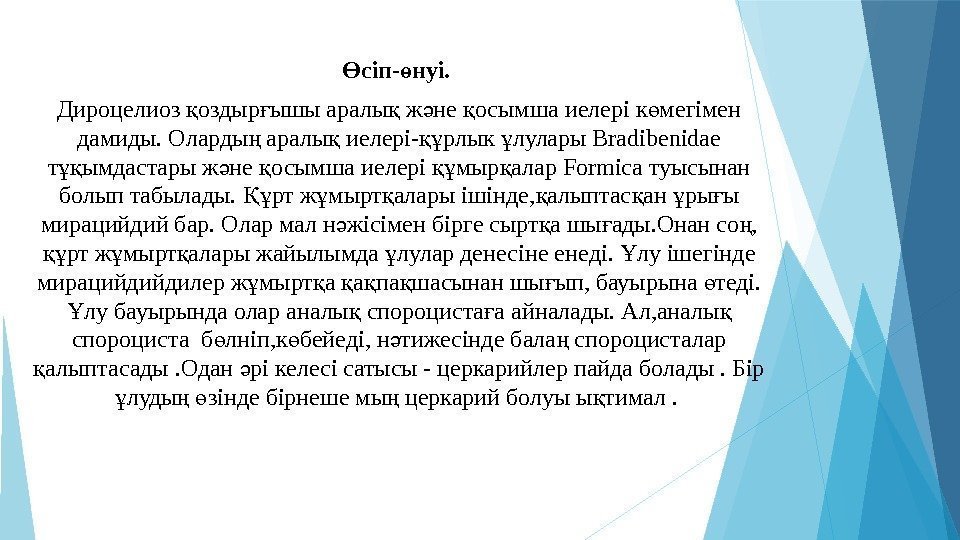 Өсіп-өнуі.

Дироцелиоз қоздырғышы аралық және қосымша иелері көмегімен дамиды. Олардың аралық иелері-құрлық ұлулары Bradibenidae тұқымдастары және қосымша иелері құмырқалар Formica туысынан болып табылады. Құрт жұмыртқалары ішінде,қалыптасқан ұрығы мирацийдий бар. Олар мал нәжісімен бірге сыртқа шығады.Онан соң, құрт жұмыртқалары жайылымда ұлулар денесіне енеді. Ұлу ішегінде мирацийдийдилер жұмыртқа қақпақшасынан шығып, бауырына өтеді. Ұлу бауырында олар аналық спороцистаға айналады. Ал,аналық спороциста бөлніп,көбейеді, нәтижесінде балаң спороцисталар қалыптасады .Одан әрі келесі сатысы - церкарийлер пайда болады . Бір ұлудың өзінде бірнеше мың церкарий болуы ықтимал .